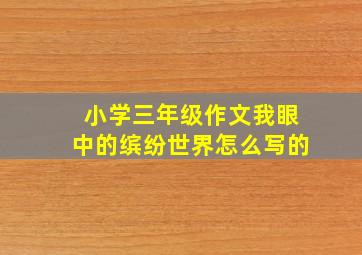 小学三年级作文我眼中的缤纷世界怎么写的